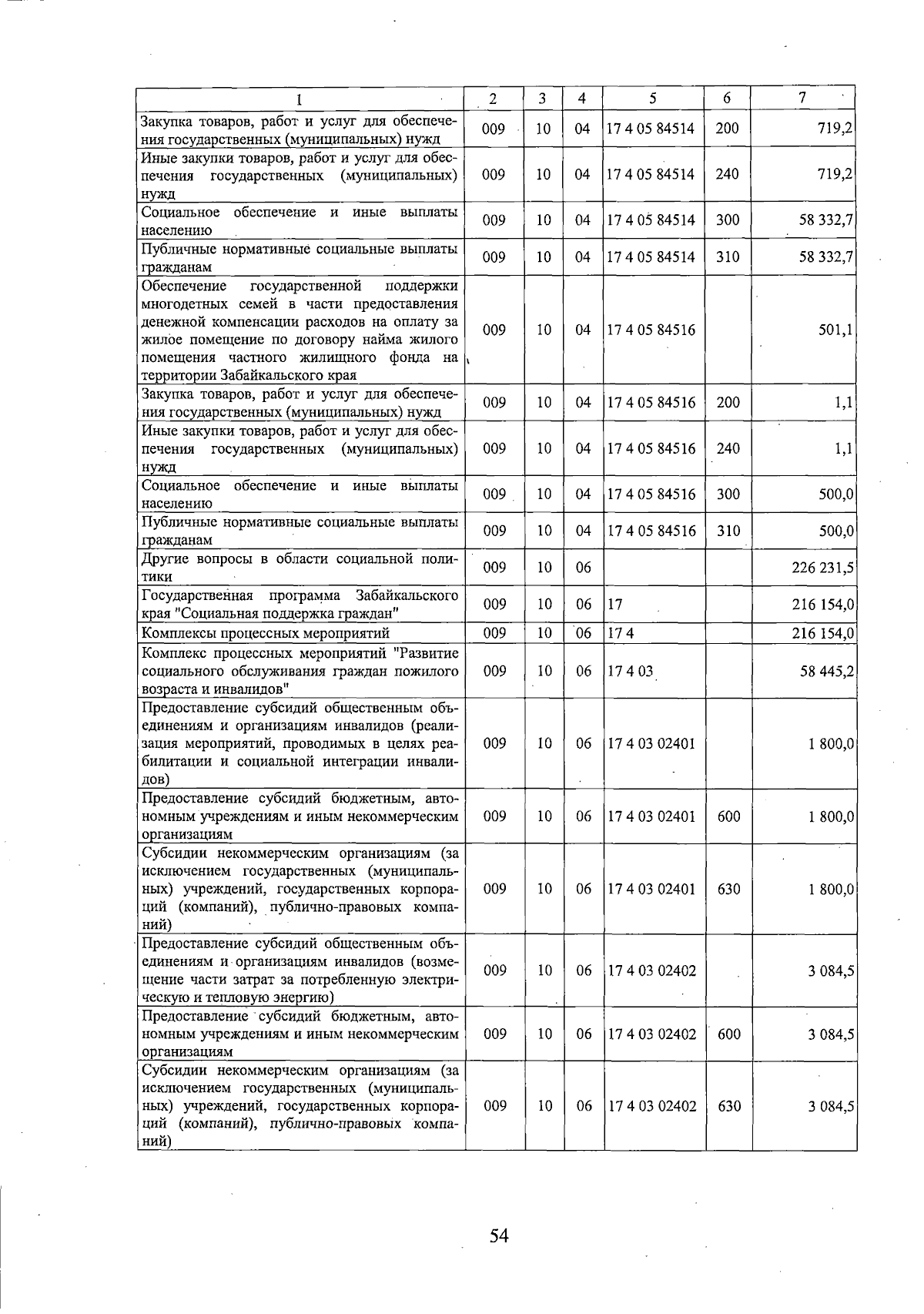 | 1 | 2 | 3 | 4 | 5 | 6 | 7 |
|---|---|---|---|---|---|---|
| Закупка товаров, работ и услуг для обеспечения государственных (муниципальных) нужд | 009 | 10 | 04 | 17 4 05 84514 | 200 | 719,2 |
| Иные закупки товаров, работ и услуг для обеспечения государственных (муниципальных) нужд | 009 | 10 | 04 | 17 4 05 84514 | 240 | 719,2 |
| Социальное обеспечение и иные выплаты населению | 009 | 10 | 04 | 17 4 05 84514 | 300 | 58 332,7 |
| Публичные нормативные социальные выплаты гражданам | 009 | 10 | 04 | 17 4 05 84514 | 310 | 58 332,7 |
| Обеспечение государственной поддержки многодетных семей в части предоставления денежной компенсации расходов на оплату за жилое помещение по договору найма жилого помещения частного жилищного фонда на территории Забайкальского края | 009 | 10 | 04 | 17 4 05 84516 | | 501,1 |
| Закупка товаров, работ и услуг для обеспечения государственных (муниципальных) нужд | 009 | 10 | 04 | 17 4 05 84516 | 200 | 1,1 |
| Иные закупки товаров, работ и услуг для обеспечения государственных (муниципальных) нужд | 009 | 10 | 04 | 17 4 05 84516 | 240 | 1,1 |
| Социальное обеспечение и иные выплаты населению | 009 | 10 | 04 | 17 4 05 84516 | 300 | 500,0 |
| Публичные нормативные социальные выплаты гражданам | 009 | 10 | 04 | 17 4 05 84516 | 310 | 500,0 |
| Другие вопросы в области социальной политики | 009 | 10 | 06 | | | 226 231,5 |
| Государственная программа Забайкальского края "Социальная поддержка граждан" | 009 | 10 | 06 | 17 | | 216 154,0 |
| Комплексы процессных мероприятий | 009 | 10 | 06 | 17 4 | | 216 154,0 |
| Комплекс процессных мероприятий "Развитие социального обслуживания граждан пожилого возраста и инвалидов" | 009 | 10 | 06 | 17 4 03 | | 58 445,2 |
| Предоставление субсидий общественным объединениям и организациям инвалидов (реализация мероприятий, проводимых в целях реабилитации и социальной интеграции инвалидов) | 009 | 10 | 06 | 17 4 03 02401 | | 1 800,0 |
| Предоставление субсидий бюджетным, автономным учреждениям и иным некоммерческим организациям | 009 | 10 | 06 | 17 4 03 02401 | 600 | 1 800,0 |
| Субсидии некоммерческим организациям (за исключением государственных (муниципальных) учреждений, государственных корпораций (компаний), публично-правовых компаний) | 009 | 10 | 06 | 17 4 03 02401 | 630 | 1 800,0 |
| Предоставление субсидий общественным объединениям и организациям инвалидов (возмещение части затрат за потребленную электрическую и тепловую энергию) | 009 | 10 | 06 | 17 4 03 02402 | | 3 084,5 |
| Предоставление субсидий бюджетным, автономным учреждениям и иным некоммерческим организациям | 009 | 10 | 06 | 17 4 03 02402 | 600 | 3 084,5 |
| Субсидии некоммерческим организациям (за исключением государственных (муниципальных) учреждений, государственных корпораций (компаний), публично-правовых компаний) | 009 | 10 | 06 | 17 4 03 02402 | 630 | 3 084,5 |

54